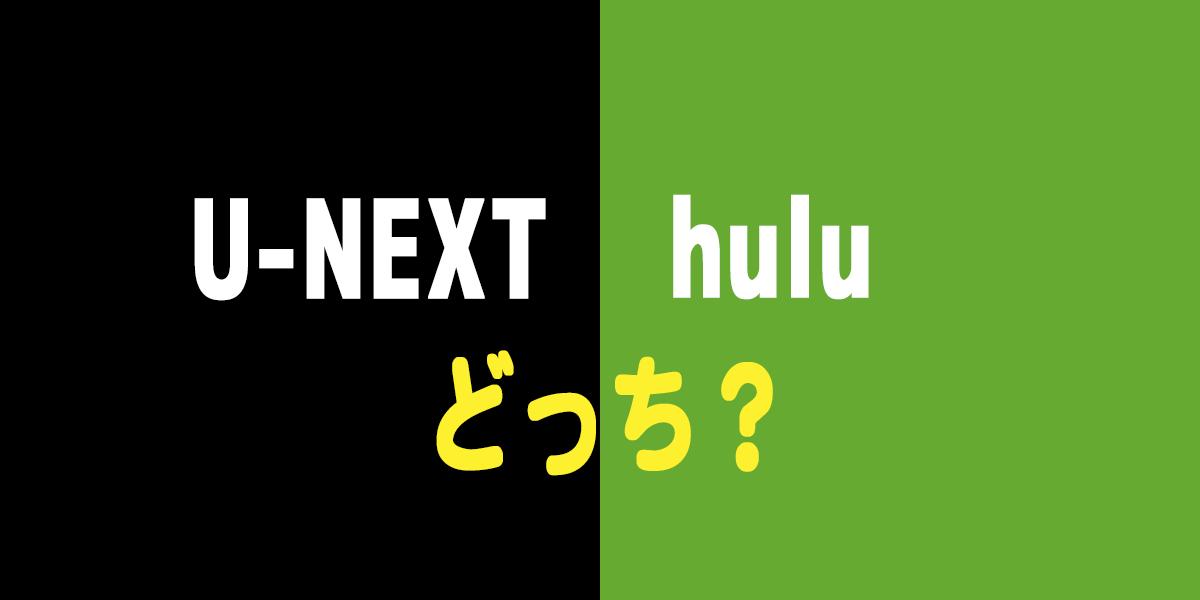 U-NEXT hulu

どっち？